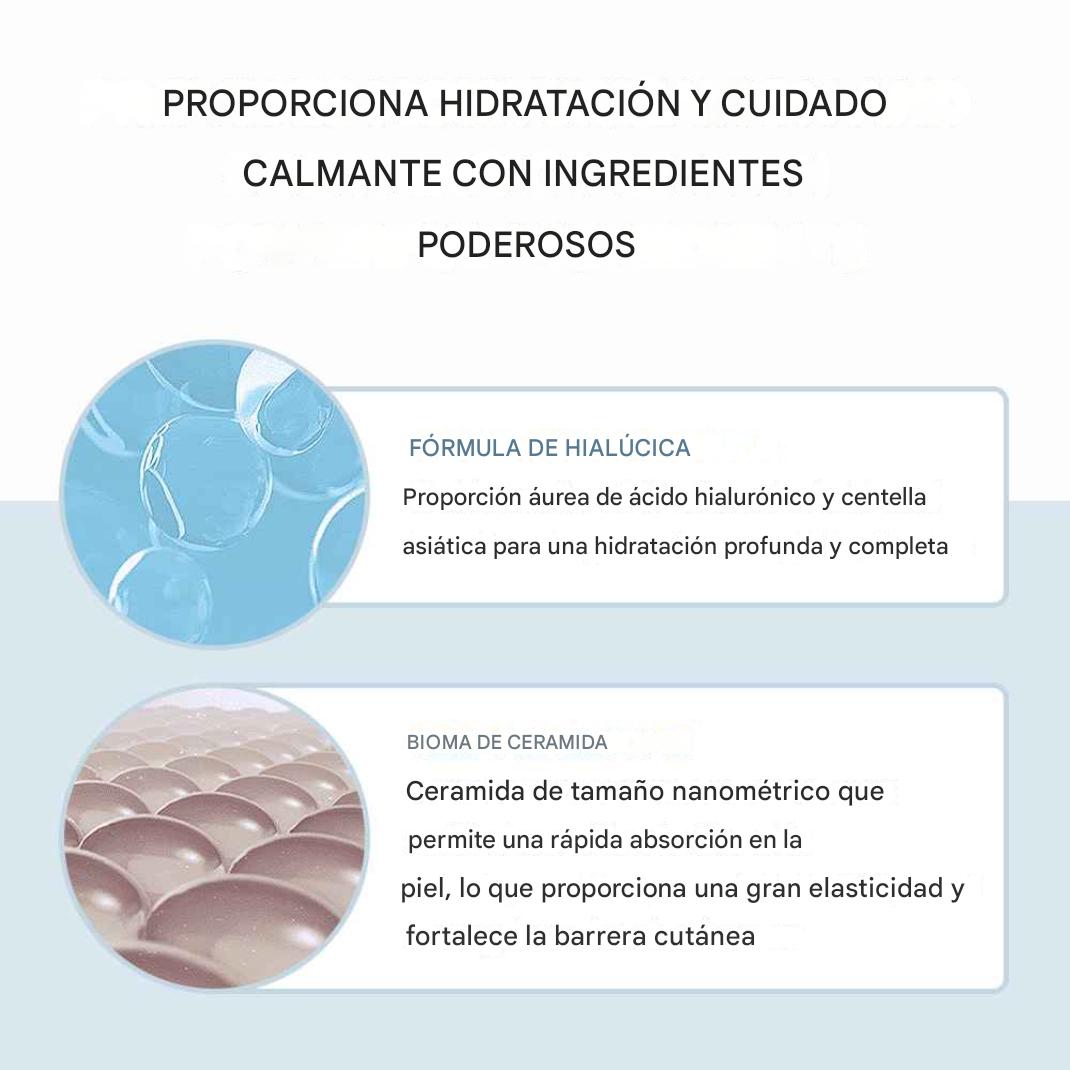 PROPORCIONA HIDRATACIÓN Y CUIDADO CALMANTE CON INGREDIENTES PODEROSOS

FÓRMULA DE HIALÚCICA

Proporción áurea de ácido hialurónico y centella asiática para una hidratación profunda y completa

BIOMA DE CERAMIDA

Ceramida de tamaño nanométrico que permite una rápida absorción en la piel, lo que proporciona una gran elasticidad y fortalece la barrera cutánea